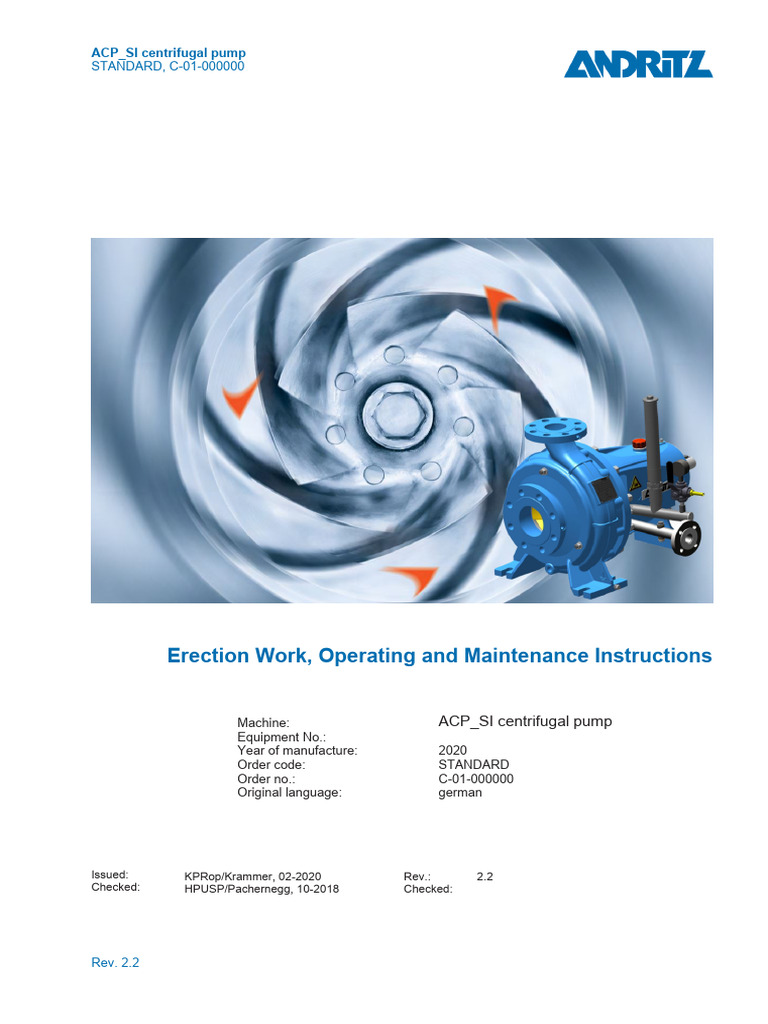 ACP_SI centrifugal pump
STANDARD, C-01-000000

ANDRITZ

Erection Work, Operating and Maintenance Instructions

| | |
|---|---|
| Machine: | ACP_SI centrifugal pump |
| Equipment No.: | |
| Year of manufacture: | 2020 |
| Order code: | STANDARD |
| Order no.: | C-01-000000 |
| Original language: | german |

| | | | |
|---|---|---|---|
| Issued: | KPRop/Krammer, 02-2020 | Rev.: | 2.2 |
| Checked: | HPUSP/Pachernegg, 10-2018 | Checked: | |

Rev. 2.2